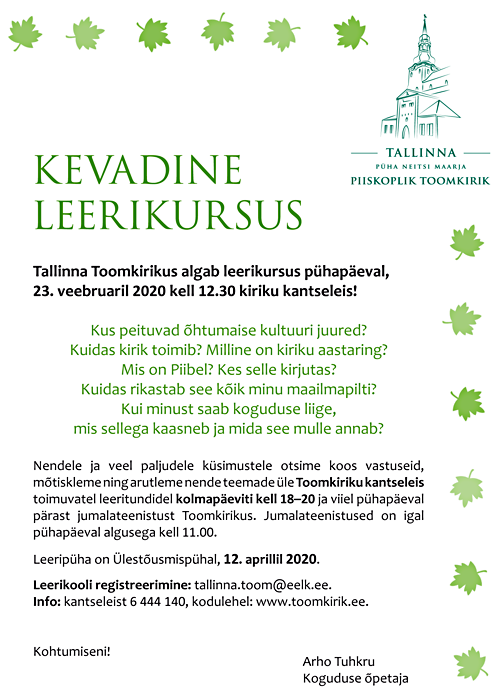 TALLINNA
PÜHA NEITSI MAARJA
PIISKOPLIK TOOMKIRIK

KEVADINE LEERIKURSUS

Tallinna Toomkirikus algab leerikursus pühapäeval, 23. veebruaril 2020 kell 12.30 kiriku kantseleis!

Kus peituvad õhtumaise kultuuri juured?
Kuidas kirik toimib? Milline on kiriku aastaring?
Mis on Piibel? Kes selle kirjutas?
Kuidas rikastab see kõik minu maailmapilti?
Kui minust saab koguduse liige,
mis sellega kaasneb ja mida see mulle annab?

Nendele ja veel paljudele küsimustele otsime koos vastuseid, mõtiskleme ning arutleme nende teemade üle Toomkiriku kantseleis toimuvatel leeritundidel kolmapäeviti kell 18–20 ja viiel pühapäeval pärast jumalateenistust Toomkirikus. Jumalateenistused on igal pühapäeval algusega kell 11.00.

Leeripüha on Ülestõusmispühal, 12. aprillil 2020.

Leerikooli registreerimine: tallinna.toom@eelk.ee.
Info: kantseleist 6 444 140, kodulehel: www.toomkirik.ee.

Kohtumiseni!

Arho Tuhkru
Koguduse õpetaja